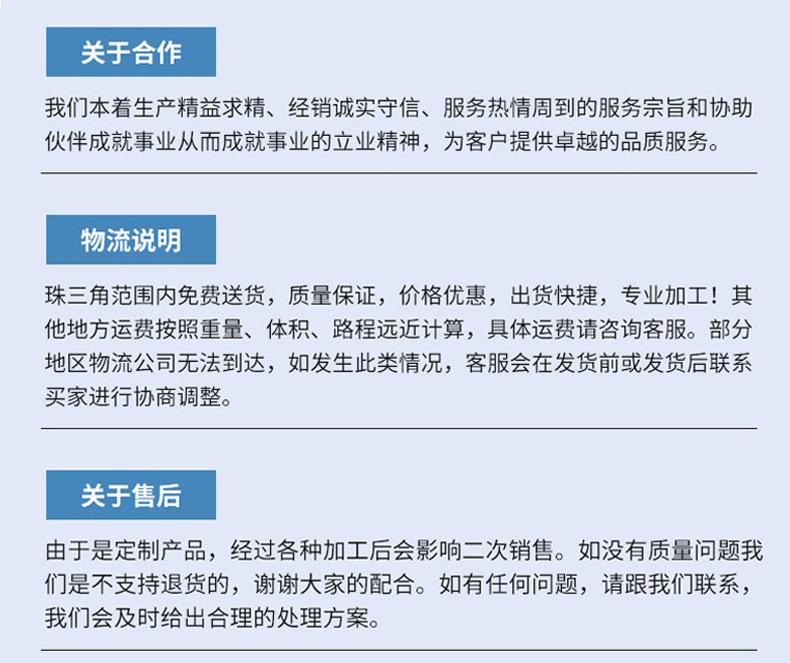 关于合作

我们本着生产精益求精、经销诚实守信、服务热情周到的服务宗旨和协助伙伴成就事业从而成就事业的立业精神，为客户提供卓越的品质服务。

物流说明

珠三角范围内免费送货，质量保证，价格优惠，出货快捷，专业加工！其他地方运费按照重量、体积、路程远近计算，具体运费请咨询客服。部分地区物流公司无法到达，如发生此类情况，客服会在发货前或发货后联系买家进行协商调整。

关于售后

由于是定制产品，经过各种加工后会影响二次销售。如没有质量问题我们是不支持退货的，谢谢大家的配合。如有任何问题，请跟我们联系，我们会及时给出合理的处理方案。